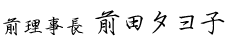 前理事長 前田タヨ子